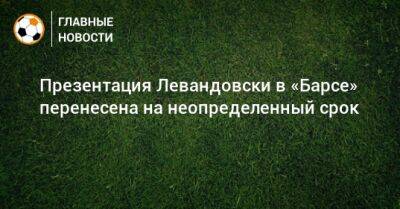 ГЛАВНЫЕ НОВОСТИ

Презентация Левандовски в «Барсе» перенесена на неопределенный срок